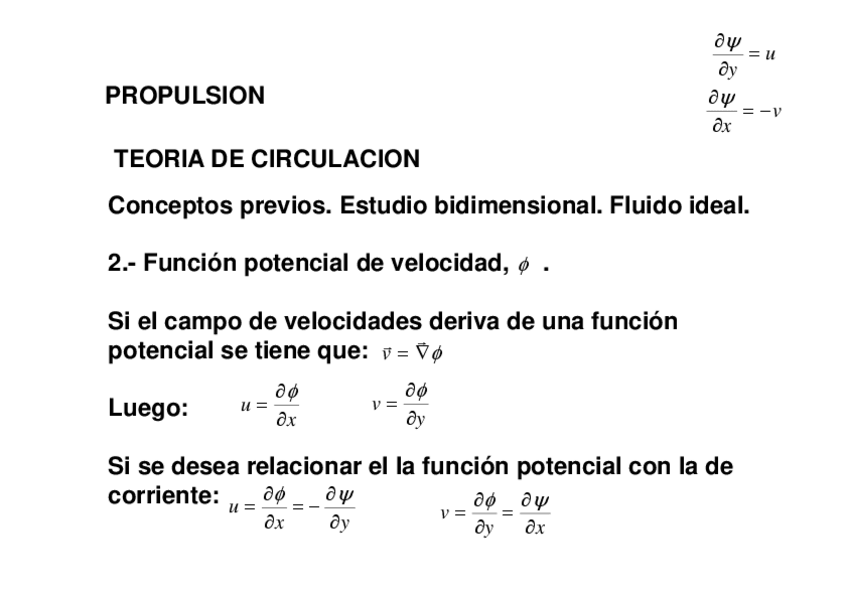 $\frac{\partial \psi}{\partial y} = u$

PROPULSION

$\frac{\partial \psi}{\partial x} = -v$

TEORIA DE CIRCULACION

Conceptos previos. Estudio bidimensional. Fluido ideal.

2.- Función potencial de velocidad, $\phi$ .

Si el campo de velocidades deriva de una función potencial se tiene que: $\vec{v} = \vec{\nabla}\phi$

Luego: $u = \frac{\partial \phi}{\partial x}$ $v = \frac{\partial \phi}{\partial y}$

Si se desea relacionar el la función potencial con la de corriente: $u = \frac{\partial \phi}{\partial x} = -\frac{\partial \psi}{\partial y}$ $v = \frac{\partial \phi}{\partial y} = \frac{\partial \psi}{\partial x}$